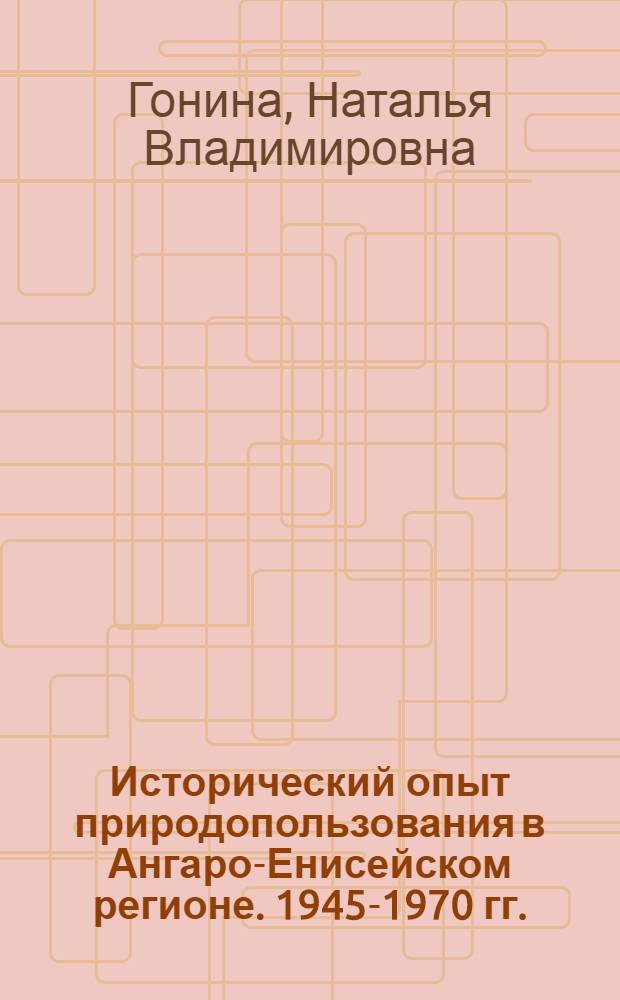 Гонина, Наталья Владимировна

Исторический опыт природопользования в Ангаро-Енисейском регионе. 1945-1970 гг.